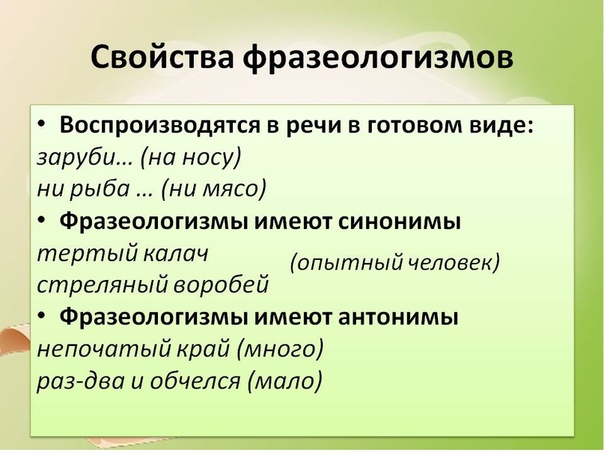 Свойства фразеологизмов

• Воспроизводятся в речи в готовом виде:
заруби… (на носу)
ни рыба … (ни мясо)

• Фразеологизмы имеют синонимы
тертый калач
стреляный воробей
(опытный человек)

• Фразеологизмы имеют антонимы
непочатый край (много)
раз-два и обчелся (мало)